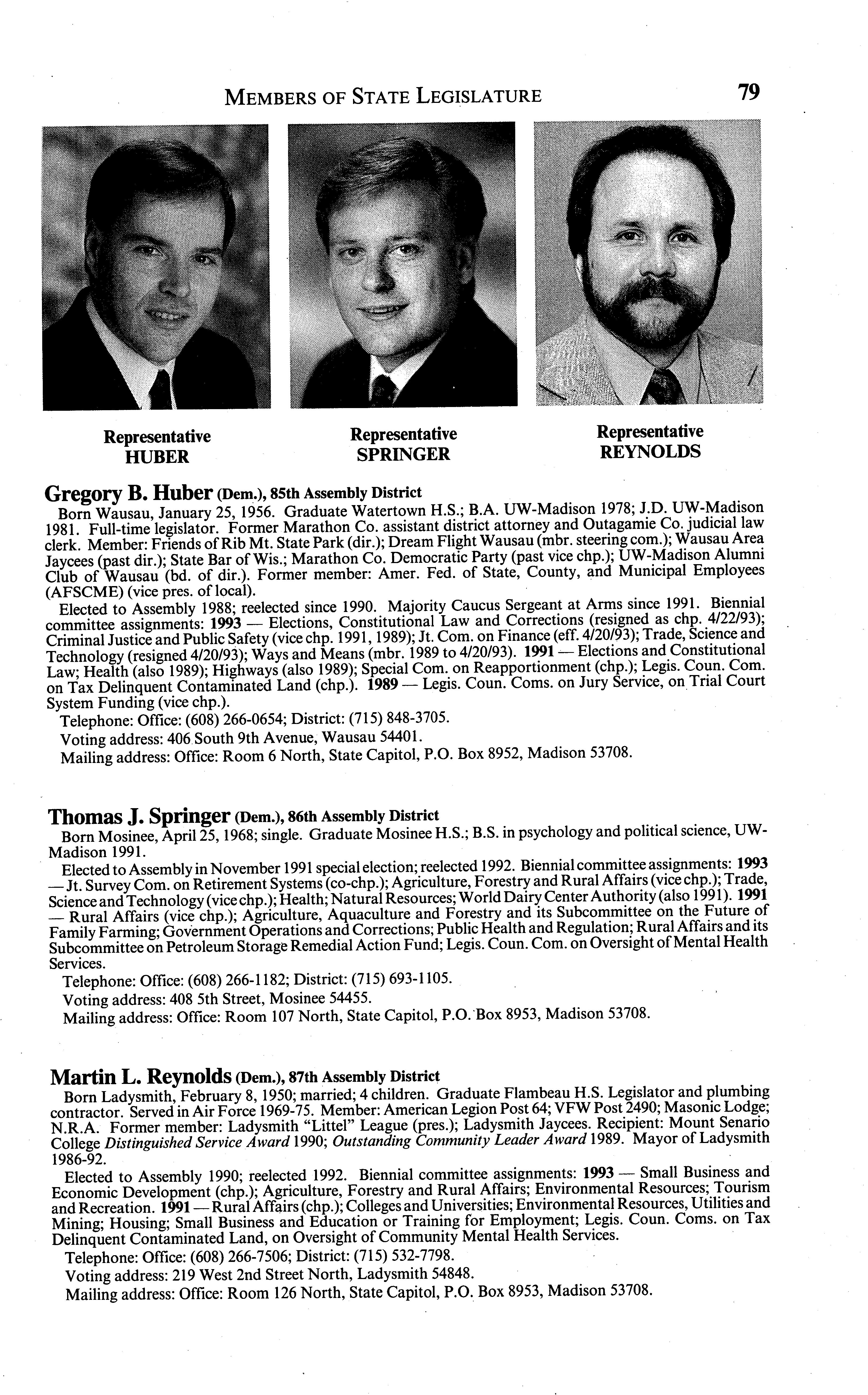 MEMBERS OF STATE LEGISLATURE 79

Representative HUBER

Representative SPRINGER

Representative REYNOLDS

Gregory B. Huber (Dem.), 85th Assembly District

Born Wausau, January 25, 1956. Graduate Watertown H.S.; B.A. UW-Madison 1978; J.D. UW-Madison 1981. Full-time legislator. Former Marathon Co. assistant district attorney and Outagamie Co. judicial law clerk. Member: Friends of Rib Mt. State Park (dir.); Dream Flight Wausau (mbr. steering com.); Wausau Area Jaycees (past dir.); State Bar of Wis.; Marathon Co. Democratic Party (past vice chp.); UW-Madison Alumni Club of Wausau (bd. of dir.). Former member: Amer. Fed. of State, County, and Municipal Employees (AFSCME) (vice pres. of local).

Elected to Assembly 1988; reelected since 1990. Majority Caucus Sergeant at Arms since 1991. Biennial committee assignments: 1993 — Elections, Constitutional Law and Corrections (resigned as chp. 4/22/93); Criminal Justice and Public Safety (vice chp. 1991, 1989); Jt. Com. on Finance (eff. 4/20/93); Trade, Science and Technology (resigned 4/20/93); Ways and Means (mbr. 1989 to 4/20/93). 1991 — Elections and Constitutional Law; Health (also 1989); Highways (also 1989); Special Com. on Reapportionment (chp.); Legis. Coun. Com. on Tax Delinquent Contaminated Land (chp.). 1989 — Legis. Coun. Coms. on Jury Service, on Trial Court System Funding (vice chp.).

Telephone: Office: (608) 266-0654; District: (715) 848-3705.

Voting address: 406 South 9th Avenue, Wausau 54401.

Mailing address: Office: Room 6 North, State Capitol, P.O. Box 8952, Madison 53708.

Thomas J. Springer (Dem.), 86th Assembly District

Born Mosinee, April 25, 1968; single. Graduate Mosinee H.S.; B.S. in psychology and political science, UW-Madison 1991.

Elected to Assembly in November 1991 special election; reelected 1992. Biennial committee assignments: 1993 — Jt. Survey Com. on Retirement Systems (co-chp.); Agriculture, Forestry and Rural Affairs (vice chp.); Trade, Science and Technology (vice chp.); Health; Natural Resources; World Dairy Center Authority (also 1991). 1991 — Rural Affairs (vice chp.); Agriculture, Aquaculture and Forestry and its Subcommittee on the Future of Family Farming; Government Operations and Corrections; Public Health and Regulation; Rural Affairs and its Subcommittee on Petroleum Storage Remedial Action Fund; Legis. Coun. Com. on Oversight of Mental Health Services.

Telephone: Office: (608) 266-1182; District: (715) 693-1105.

Voting address: 408 5th Street, Mosinee 54455.

Mailing address: Office: Room 107 North, State Capitol, P.O. Box 8953, Madison 53708.

Martin L. Reynolds (Dem.), 87th Assembly District

Born Ladysmith, February 8, 1950; married; 4 children. Graduate Flambeau H.S. Legislator and plumbing contractor. Served in Air Force 1969-75. Member: American Legion Post 64; VFW Post 2490; Masonic Lodge; N.R.A. Former member: Ladysmith "Littel" League (pres.); Ladysmith Jaycees. Recipient: Mount Senario College Distinguished Service Award 1990; Outstanding Community Leader Award 1989. Mayor of Ladysmith 1986-92.

Elected to Assembly 1990; reelected 1992. Biennial committee assignments: 1993 — Small Business and Economic Development (chp.); Agriculture, Forestry and Rural Affairs; Environmental Resources; Tourism and Recreation. 1991 — Rural Affairs (chp.); Colleges and Universities; Environmental Resources, Utilities and Mining; Housing; Small Business and Education or Training for Employment; Legis. Coun. Coms. on Tax Delinquent Contaminated Land, on Oversight of Community Mental Health Services.

Telephone: Office: (608) 266-7506; District: (715) 532-7798.

Voting address: 219 West 2nd Street North, Ladysmith 54848.

Mailing address: Office: Room 126 North, State Capitol, P.O. Box 8953, Madison 53708.